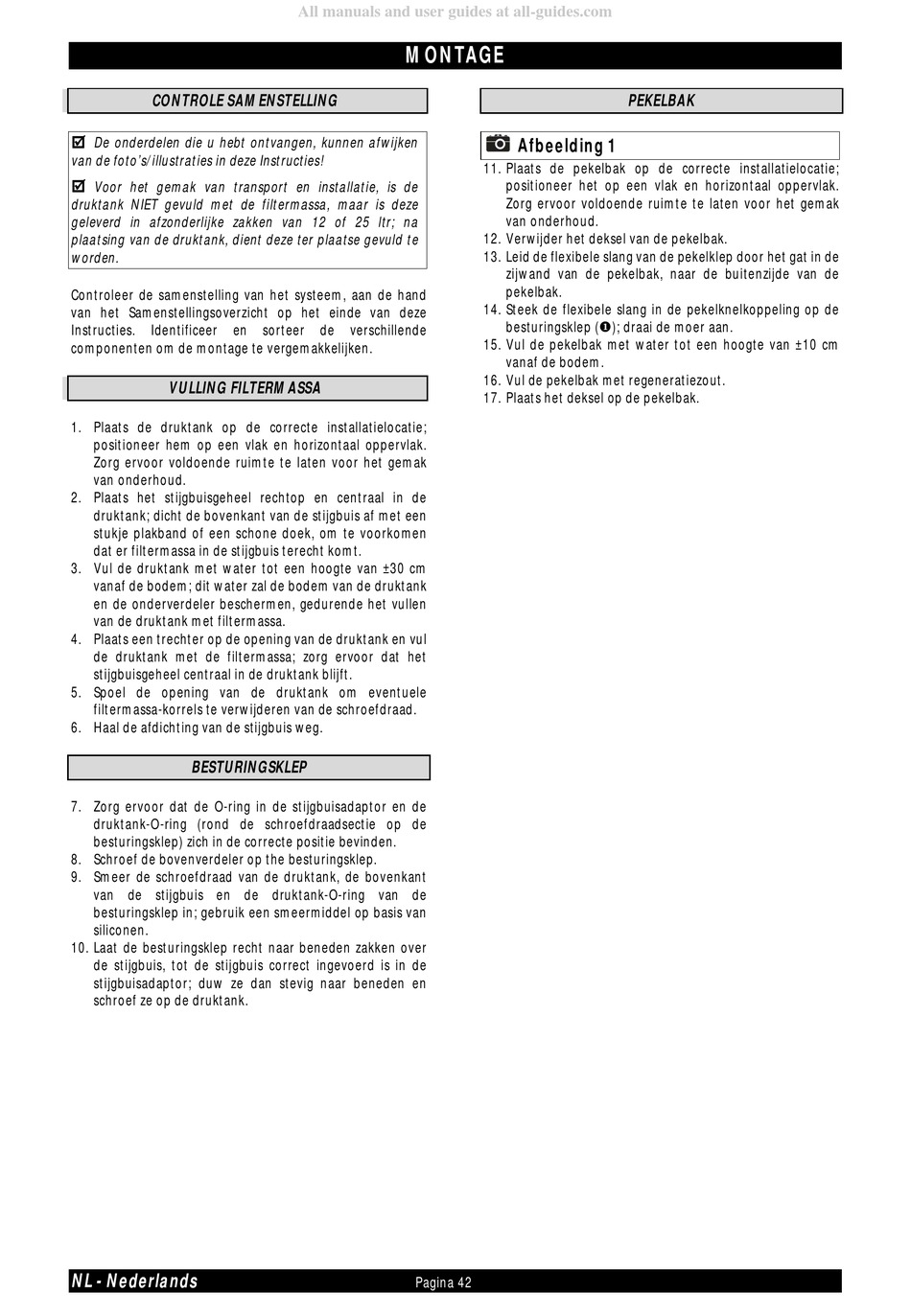 All manuals and user guides at all-guides.com

MONTAGE

CONTROLE SAMENSTELLING

☑ De onderdelen die u hebt ontvangen, kunnen afwijken van de foto's/illustraties in deze Instructies!

☑ Voor het gemak van transport en installatie, is de druktank NIET gevuld met de filtermassa, maar is deze geleverd in afzonderlijke zakken van 12 of 25 ltr; na plaatsing van de druktank, dient deze ter plaatse gevuld te worden.

Controleer de samenstelling van het systeem, aan de hand van het Samenstellingsoverzicht op het einde van deze Instructies. Identificeer en sorteer de verschillende componenten om de montage te vergemakkelijken.

VULLING FILTERMASSA

1. Plaats de druktank op de correcte installatielocatie; positioneer hem op een vlak en horizontaal oppervlak. Zorg ervoor voldoende ruimte te laten voor het gemak van onderhoud.
2. Plaats het stijgbuisgeheel rechtop en centraal in de druktank; dicht de bovenkant van de stijgbuis af met een stukje plakband of een schone doek, om te voorkomen dat er filtermassa in de stijgbuis terecht komt.
3. Vul de druktank met water tot een hoogte van ±30 cm vanaf de bodem; dit water zal de bodem van de druktank en de onderverdeler beschermen, gedurende het vullen van de druktank met filtermassa.
4. Plaats een trechter op de opening van de druktank en vul de druktank met de filtermassa; zorg ervoor dat het stijgbuisgeheel centraal in de druktank blijft.
5. Spoel de opening van de druktank om eventuele filtermassa-korrels te verwijderen van de schroefdraad.
6. Haal de afdichting van de stijgbuis weg.

BESTURINGSKLEP

7. Zorg ervoor dat de O-ring in de stijgbuisadaptor en de druktank-O-ring (rond de schroefdraadsectie op de besturingsklep) zich in de correcte positie bevinden.
8. Schroef de bovenverdeler op the besturingsklep.
9. Smeer de schroefdraad van de druktank, de bovenkant van de stijgbuis en de druktank-O-ring van de besturingsklep in; gebruik een smeermiddel op basis van siliconen.
10. Laat de besturingsklep recht naar beneden zakken over de stijgbuis, tot de stijgbuis correct ingevoerd is in de stijgbuisadaptor; duw ze dan stevig naar beneden en schroef ze op de druktank.

PEKELBAK

Afbeelding 1

11. Plaats de pekelbak op de correcte installatielocatie; positioneer het op een vlak en horizontaal oppervlak. Zorg ervoor voldoende ruimte te laten voor het gemak van onderhoud.
12. Verwijder het deksel van de pekelbak.
13. Leid de flexibele slang van de pekelklep door het gat in de zijwand van de pekelbak, naar de buitenzijde van de pekelbak.
14. Steek de flexibele slang in de pekelknelkoppeling op de besturingsklep (❶); draai de moer aan.
15. Vul de pekelbak met water tot een hoogte van ±10 cm vanaf de bodem.
16. Vul de pekelbak met regeneratiezout.
17. Plaats het deksel op de pekelbak.

NL - Nederlands
Pagina 42